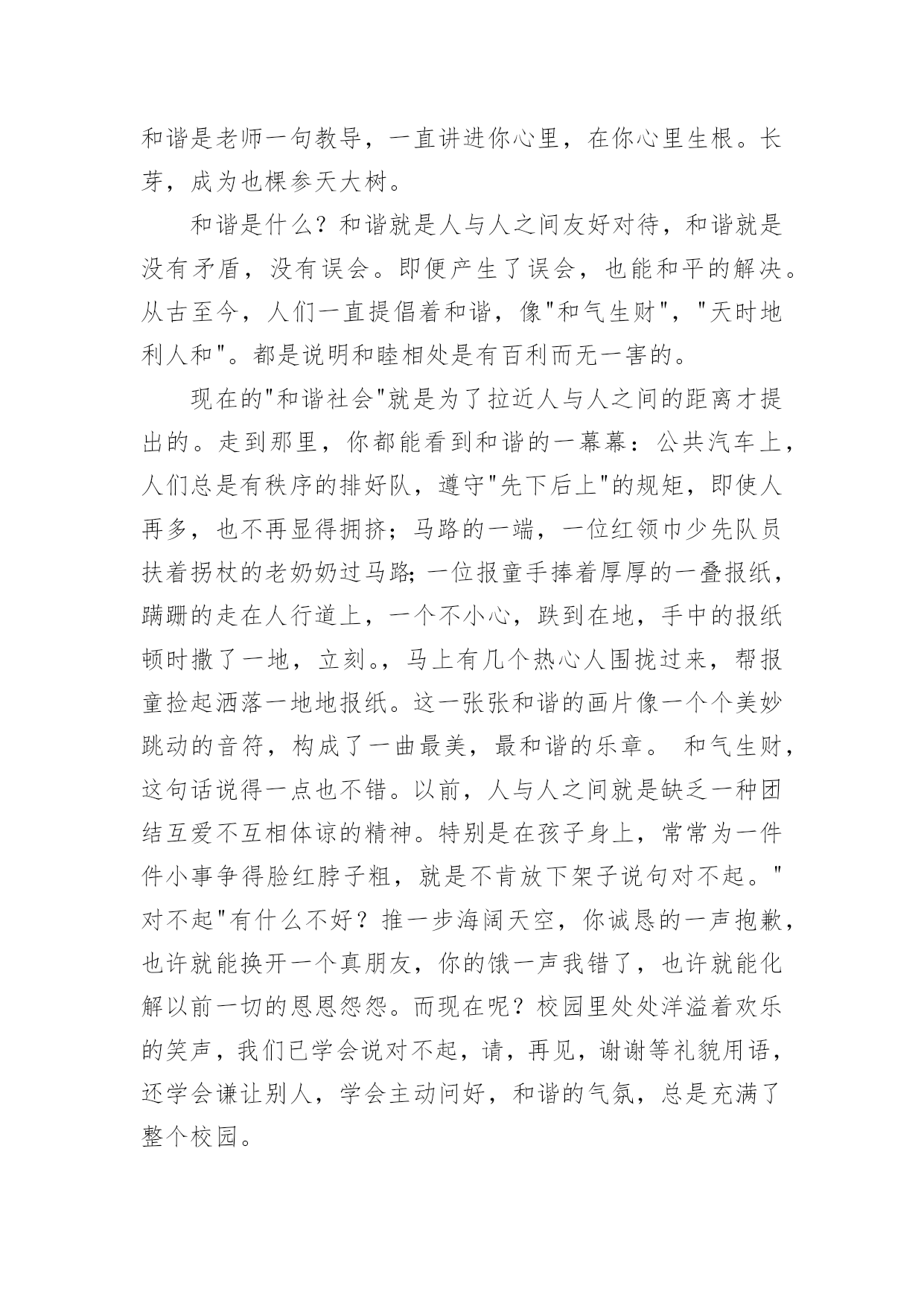 和谐是老师一句教导，一直讲进你心里，在你心里生根。长芽，成为也棵参天大树。

和谐是什么？和谐就是人与人之间友好对待，和谐就是没有矛盾，没有误会。即便产生了误会，也能和平的解决。从古至今，人们一直提倡着和谐，像"和气生财"，"天时地利人和"。都是说明和睦相处是有百利而无一害的。

现在的"和谐社会"就是为了拉近人与人之间的距离才提出的。走到那里，你都能看到和谐的一幕幕：公共汽车上，人们总是有秩序的排好队，遵守"先下后上"的规矩，即使人再多，也不再显得拥挤；马路的一端，一位红领巾少先队员扶着拐杖的老奶奶过马路;一位报童手捧着厚厚的一叠报纸，蹒跚的走在人行道上，一个不小心，跌到在地，手中的报纸顿时撒了一地，立刻。，马上有几个热心人围拢过来，帮报童捡起洒落一地地报纸。这一张张和谐的画片像一个个美妙跳动的音符，构成了一曲最美，最和谐的乐章。 和气生财，这句话说得一点也不错。以前，人与人之间就是缺乏一种团结互爱不互相体谅的精神。特别是在孩子身上，常常为一件件小事争得脸红脖子粗，就是不肯放下架子说句对不起。"对不起"有什么不好？推一步海阔天空，你诚恳的一声抱歉，也许就能换开一个真朋友，你的饿一声我错了，也许就能化解以前一切的恩恩怨怨。而现在呢？校园里处处洋溢着欢乐的笑声，我们已学会说对不起，请，再见，谢谢等礼貌用语，还学会谦让别人，学会主动问好，和谐的气氛，总是充满了整个校园。